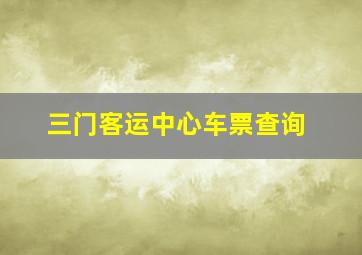 三门客运中心车票查询